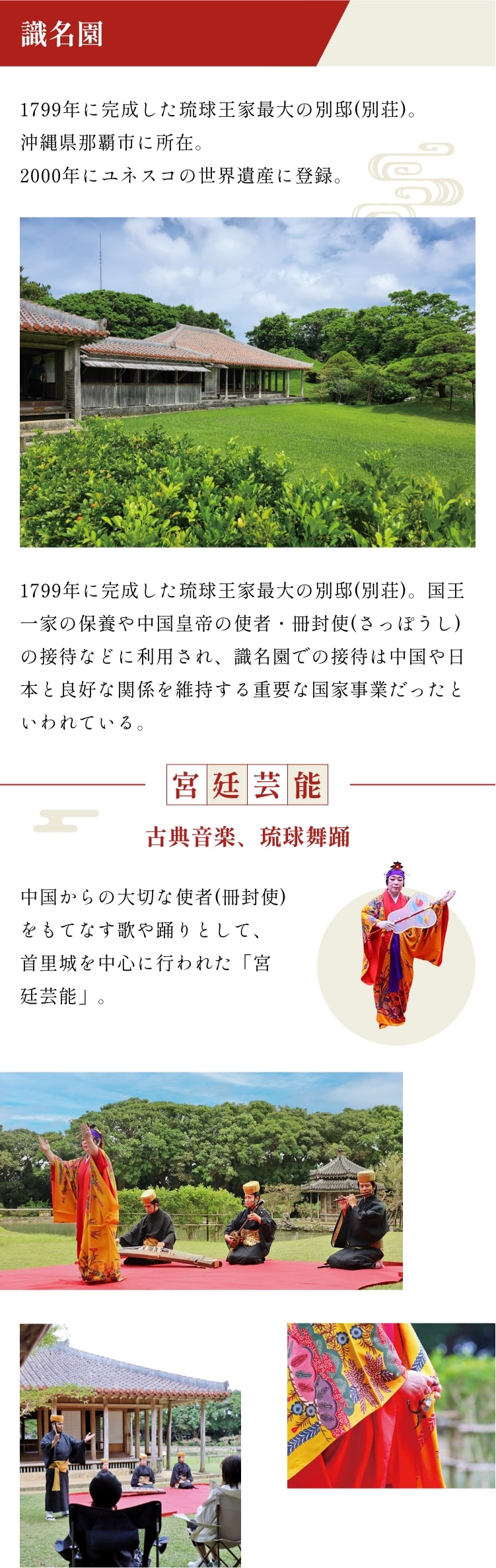 識名園

1799年に完成した琉球王家最大の別邸(別荘)。
沖縄県那覇市に所在。
2000年にユネスコの世界遺産に登録。

1799年に完成した琉球王家最大の別邸(別荘)。国王一家の保養や中国皇帝の使者・冊封使(さっぽうし)の接待などに利用され、識名園での接待は中国や日本と良好な関係を維持する重要な国家事業だったといわれている。

宮廷芸能

古典音楽、琉球舞踊

中国からの大切な使者(冊封使)をもてなす歌や踊りとして、首里城を中心に行われた「宮廷芸能」。